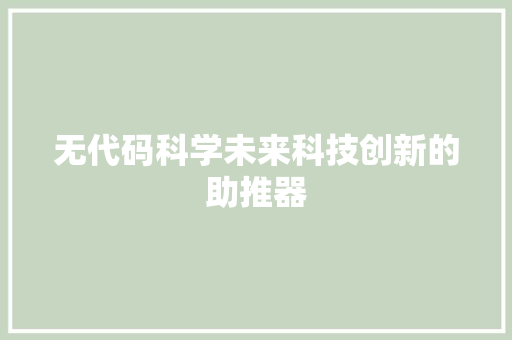 无代码科学未来科技创新的助推器